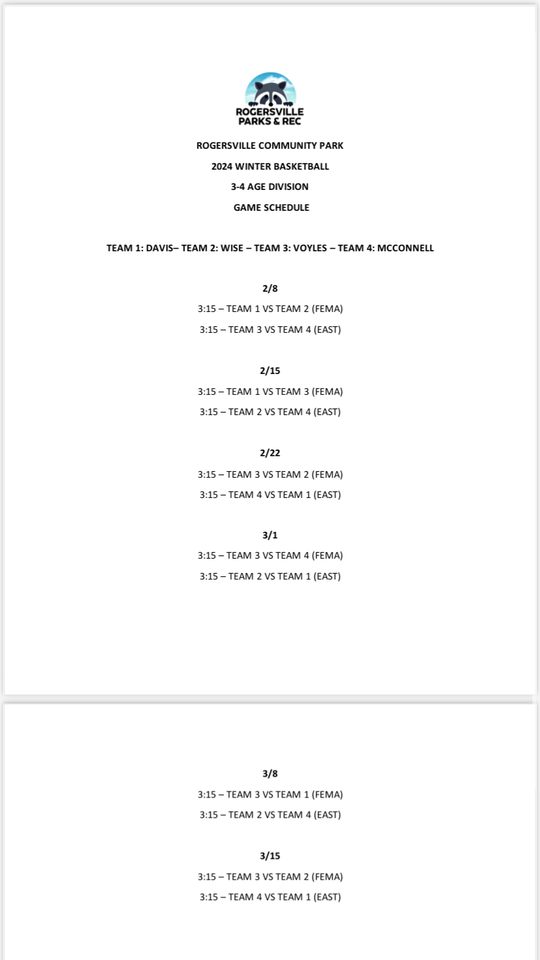 ROGERSVILLE PARKS & REC

ROGERSVILLE COMMUNITY PARK

2024 WINTER BASKETBALL

3-4 AGE DIVISION

GAME SCHEDULE

TEAM 1: DAVIS– TEAM 2: WISE – TEAM 3: VOYLES – TEAM 4: MCCONNELL

2/8

3:15 – TEAM 1 VS TEAM 2 (FEMA)

3:15 – TEAM 3 VS TEAM 4 (EAST)

2/15

3:15 – TEAM 1 VS TEAM 3 (FEMA)

3:15 – TEAM 2 VS TEAM 4 (EAST)

2/22

3:15 – TEAM 3 VS TEAM 2 (FEMA)

3:15 – TEAM 4 VS TEAM 1 (EAST)

3/1

3:15 – TEAM 3 VS TEAM 4 (FEMA)

3:15 – TEAM 2 VS TEAM 1 (EAST)

3/8

3:15 – TEAM 3 VS TEAM 1 (FEMA)

3:15 – TEAM 2 VS TEAM 4 (EAST)

3/15

3:15 – TEAM 3 VS TEAM 2 (FEMA)

3:15 – TEAM 4 VS TEAM 1 (EAST)